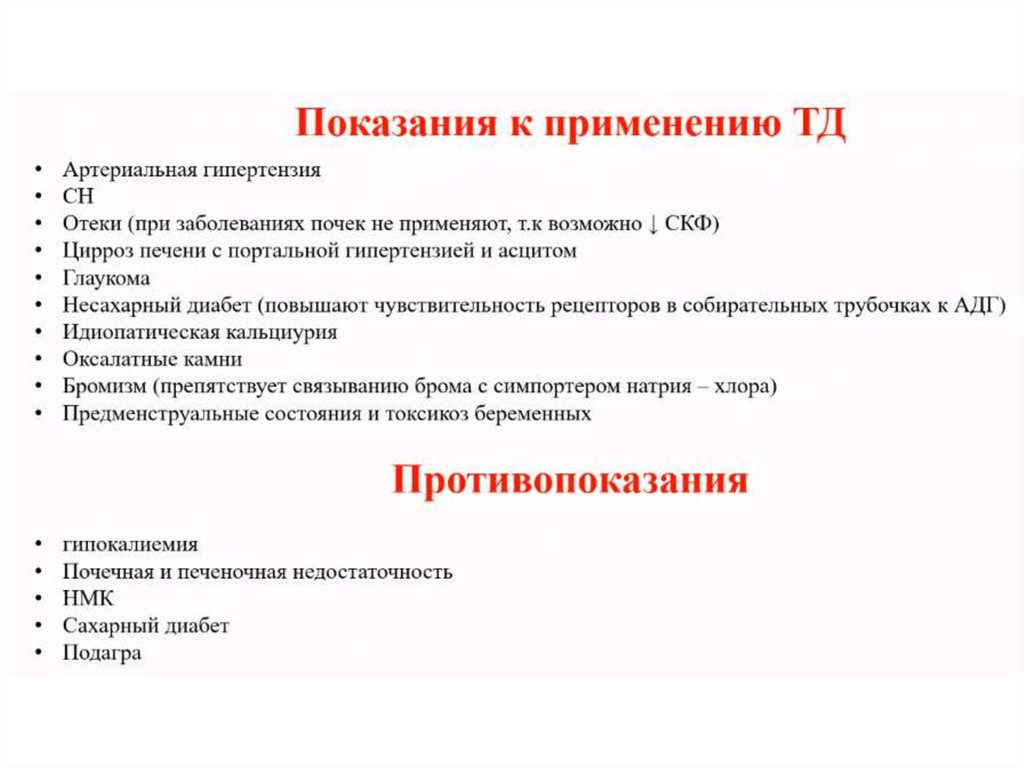 Показания к применению ТД

• Артериальная гипертензия
• СН
• Отеки (при заболеваниях почек не применяют, т.к возможно ↓ СКФ)
• Цирроз печени с портальной гипертензией и асцитом
• Глаукома
• Несахарный диабет (повышают чувствительность рецепторов в собирательных трубочках к АДГ)
• Идиопатическая кальциурия
• Оксалатные камни
• Бромизм (препятствует связыванию брома с симпортером натрия – хлора)
• Предменструальные состояния и токсикоз беременных

Противопоказания

• гипокалиемия
• Почечная и печеночная недостаточность
• НМК
• Сахарный диабет
• Подагра